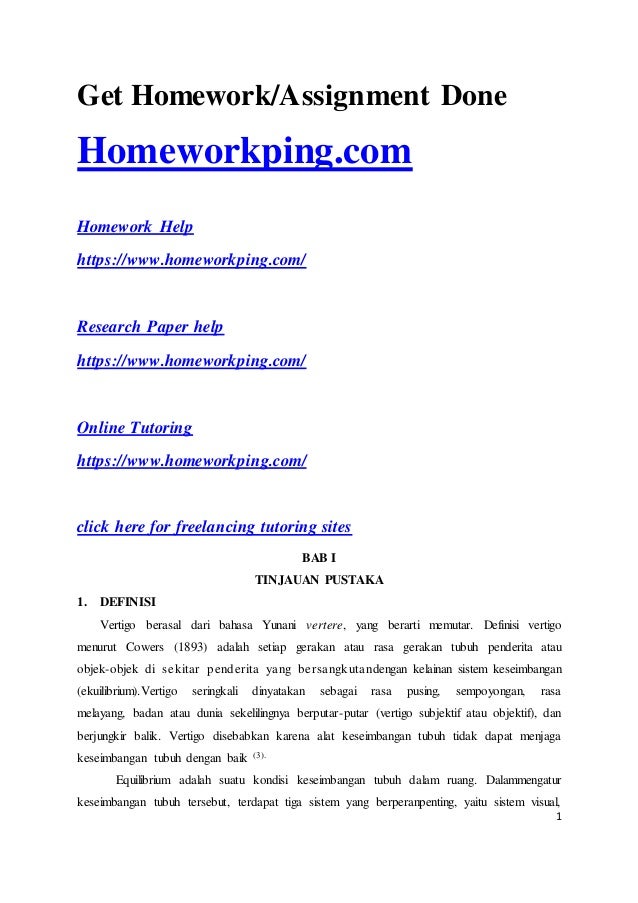 Get Homework/Assignment Done

Homeworkping.com

Homework Help
https://www.homeworkping.com/

Research Paper help
https://www.homeworkping.com/

Online Tutoring
https://www.homeworkping.com/

click here for freelancing tutoring sites

BAB I
TINJAUAN PUSTAKA

1. DEFINISI

Vertigo berasal dari bahasa Yunani vertere, yang berarti memutar. Definisi vertigo menurut Cowers (1893) adalah setiap gerakan atau rasa gerakan tubuh penderita atau objek-objek di sekitar penderita yang bersangkutandengan kelainan sistem keseimbangan (ekuilibrium).Vertigo seringkali dinyatakan sebagai rasa pusing, sempoyongan, rasa melayang, badan atau dunia sekelilingnya berputar-putar (vertigo subjektif atau objektif), dan berjungkir balik. Vertigo disebabkan karena alat keseimbangan tubuh tidak dapat menjaga keseimbangan tubuh dengan baik $^{(3).}$

Equilibrium adalah suatu kondisi keseimbangan tubuh dalam ruang. Dalammengatur keseimbangan tubuh tersebut, terdapat tiga sistem yang berperanpenting, yaitu sistem visual,

1